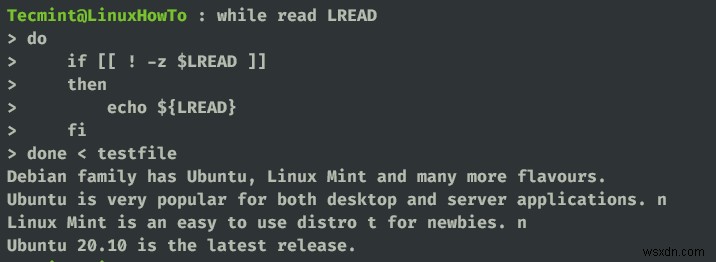 Tecmint@LinuxHowTo : while read LREAD
> do
>     if [[ ! -z $LREAD ]]
>     then
>         echo ${LREAD}
>     fi
> done < testfile
Debian family has Ubuntu, Linux Mint and many more flavours.
Ubuntu is very popular for both desktop and server applications. n
Linux Mint is an easy to use distro t for newbies. n
Ubuntu 20.10 is the latest release.

wsxdn.com